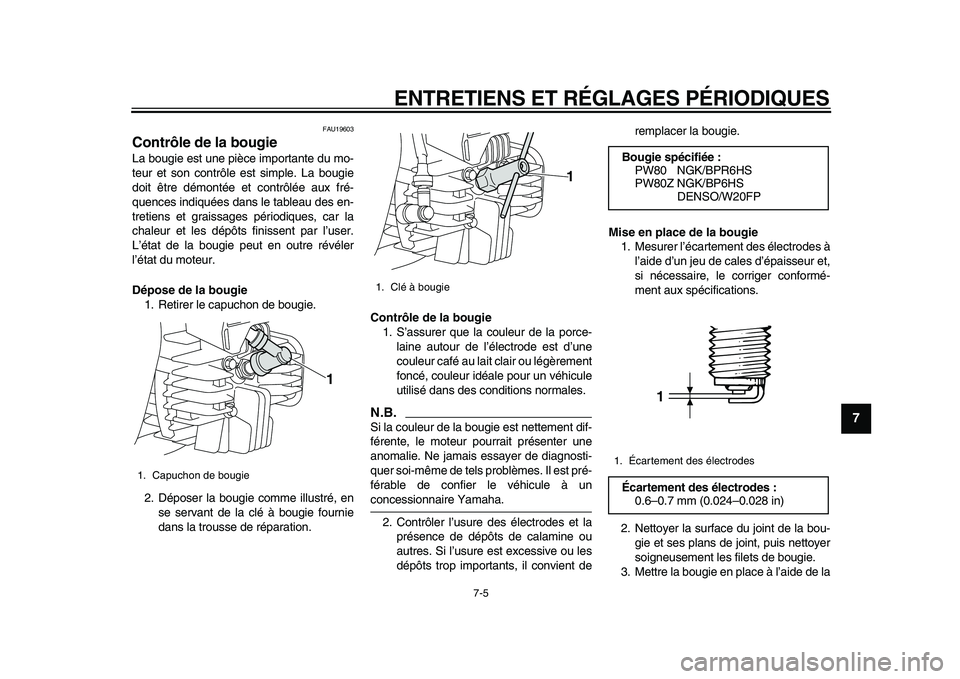 ENTRETIENS ET RÉGLAGES PÉRIODIQUES

FAU19603

Contrôle de la bougie

La bougie est une pièce importante du moteur et son contrôle est simple. La bougie doit être démontée et contrôlée aux fréquences indiquées dans le tableau des entretiens et graissages périodiques, car la chaleur et les dépôts finissent par l'user. L'état de la bougie peut en outre révéler l'état du moteur.

Dépose de la bougie

1. Retirer le capuchon de bougie.

1

1. Capuchon de bougie

2. Déposer la bougie comme illustré, en se servant de la clé à bougie fournie dans la trousse de réparation.

1

1. Clé à bougie

Contrôle de la bougie

1. S'assurer que la couleur de la porcelaine autour de l'électrode est d'une couleur café au lait clair ou légèrement foncé, couleur idéale pour un véhicule utilisé dans des conditions normales.

N.B.

Si la couleur de la bougie est nettement différente, le moteur pourrait présenter une anomalie. Ne jamais essayer de diagnostiquer soi-même de tels problèmes. Il est préférable de confier le véhicule à un concessionnaire Yamaha.

2. Contrôler l'usure des électrodes et la présence de dépôts de calamine ou autres. Si l'usure est excessive ou les dépôts trop importants, il convient de remplacer la bougie.

Bougie spécifiée :
PW80 NGK/BPR6HS
PW80Z NGK/BP6HS
DENSO/W20FP

Mise en place de la bougie

1. Mesurer l'écartement des électrodes à l'aide d'un jeu de cales d'épaisseur et, si nécessaire, le corriger conformément aux spécifications.

1

1. Écartement des électrodes

Écartement des électrodes :
0.6–0.7 mm (0.024–0.028 in)

2. Nettoyer la surface du joint de la bougie et ses plans de joint, puis nettoyer soigneusement les filets de bougie.
3. Mettre la bougie en place à l'aide de la

7

7-5

carmanualsonline.info